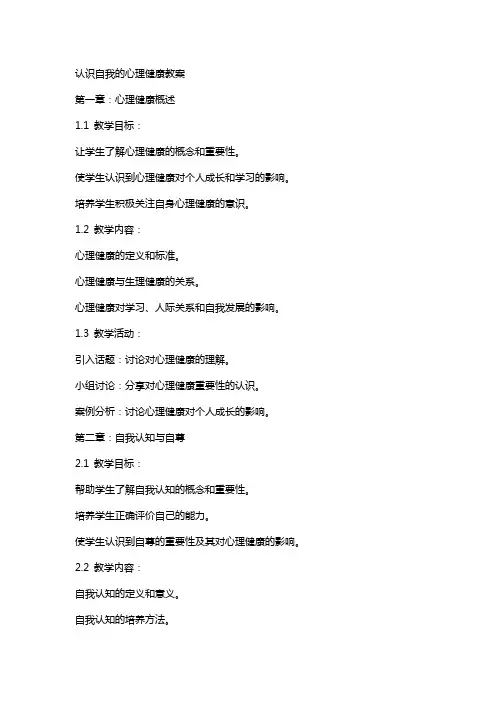 认识自我的心理健康教案

第一章：心理健康概述

1.1 教学目标：

让学生了解心理健康的概念和重要性。

使学生认识到心理健康对个人成长和学习的影响。

培养学生积极关注自身心理健康的意识。

1.2 教学内容：

心理健康的定义和标准。

心理健康与生理健康的关系。

心理健康对学习、人际关系和自我发展的影响。

1.3 教学活动：

引入话题：讨论对心理健康的理解。

小组讨论：分享对心理健康重要性的认识。

案例分析：讨论心理健康对个人成长的影响。

第二章：自我认知与自尊

2.1 教学目标：

帮助学生了解自我认知的概念和重要性。

培养学生正确评价自己的能力。

使学生认识到自尊的重要性及其对心理健康的影响。

2.2 教学内容：

自我认知的定义和意义。

自我认知的培养方法。